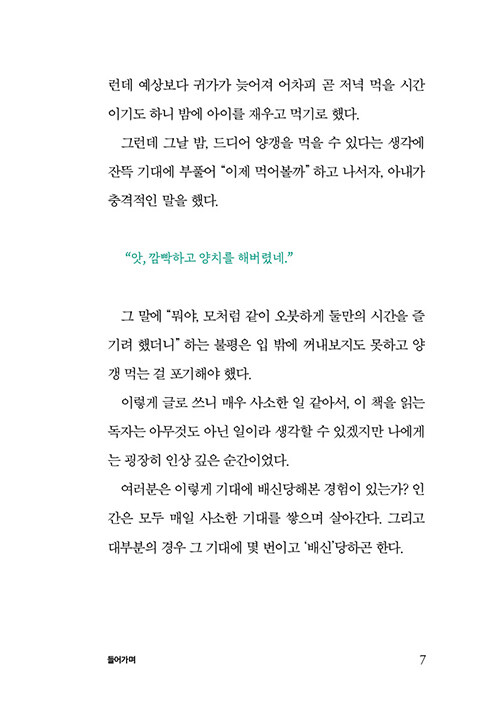 런데 예상보다 귀가가 늦어져 어차피 곧 저녁 먹을 시간이기도 하니 밤에 아이를 재우고 먹기로 했다.

그런데 그날 밤, 드디어 양갱을 먹을 수 있다는 생각에 잔뜩 기대에 부풀어 "이제 먹어볼까" 하고 나서자, 아내가 충격적인 말을 했다.

"앗, 깜빡하고 양치를 해버렸네."

그 말에 "뭐야, 모처럼 같이 오붓하게 둘만의 시간을 즐기려 했더니" 하는 불평은 입 밖에 꺼내보지도 못하고 양갱 먹는 걸 포기해야 했다.

이렇게 글로 쓰니 매우 사소한 일 같아서, 이 책을 읽는 독자는 아무것도 아닌 일이라 생각할 수 있겠지만 나에게는 굉장히 인상 깊은 순간이었다.

여러분은 이렇게 기대에 배신당해본 경험이 있는가? 인간은 모두 매일 사소한 기대를 쌓으며 살아간다. 그리고 대부분의 경우 그 기대에 몇 번이고 '배신'당하곤 한다.

들어가며 7